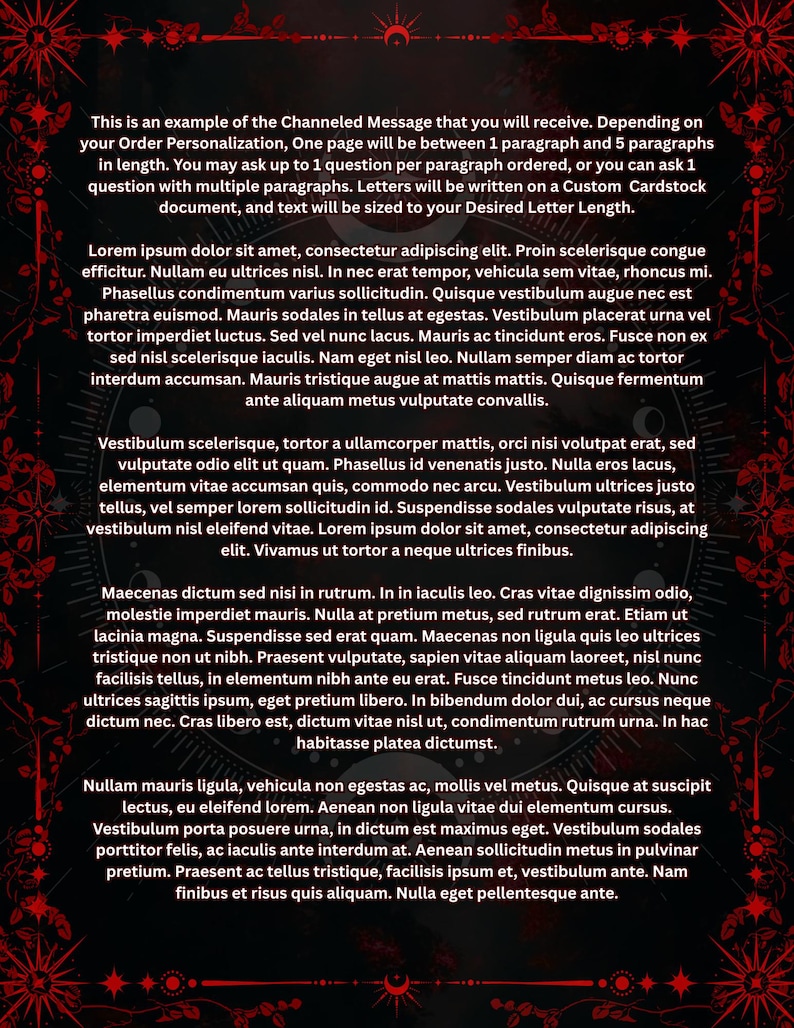 This is an example of the Channeled Message that you will receive. Depending on your Order Personalization, One page will be between 1 paragraph and 5 paragraphs in length. You may ask up to 1 question per paragraph ordered, or you can ask 1 question with multiple paragraphs. Letters will be written on a Custom Cardstock document, and text will be sized to your Desired Letter Length.

Lorem ipsum dolor sit amet, consectetur adipiscing elit. Proin scelerisque congue efficitur. Nullam eu ultrices nisl. In nec erat tempor, vehicula sem vitae, rhoncus mi. Phasellus condimentum varius sollicitudin. Quisque vestibulum augue nec est pharetra euismod. Mauris sodales in tellus at egestas. Vestibulum placerat urna vel tortor imperdiet luctus. Sed vel nunc lacus. Mauris ac tincidunt eros. Fusce non ex sed nisl scelerisque iaculis. Nam eget nisl leo. Nullam semper diam ac tortor interdum accumsan. Mauris tristique augue at mattis mattis. Quisque fermentum ante aliquam metus vulputate convallis.

Vestibulum scelerisque, tortor a ullamcorper mattis, orci nisi volutpat erat, sed vulputate odio elit ut quam. Phasellus id venenatis justo. Nulla eros lacus, elementum vitae accumsan quis, commodo nec arcu. Vestibulum ultrices justo tellus, vel semper lorem sollicitudin id. Suspendisse sodales vulputate risus, at vestibulum nisl eleifend vitae. Lorem ipsum dolor sit amet, consectetur adipiscing elit. Vivamus ut tortor a neque ultrices finibus.

Maecenas dictum sed nisi in rutrum. In in iaculis leo. Cras vitae dignissim odio, molestie imperdiet mauris. Nulla at pretium metus, sed rutrum erat. Etiam ut lacinia magna. Suspendisse sed erat quam. Maecenas non ligula quis leo ultrices tristique non ut nibh. Praesent vulputate, sapien vitae aliquam laoreet, nisl nunc facilisis tellus, in elementum nibh ante eu erat. Fusce tincidunt metus leo. Nunc ultrices sagittis ipsum, eget pretium libero. In bibendum dolor dui, ac cursus neque dictum nec. Cras libero est, dictum vitae nisl ut, condimentum rutrum urna. In hac habitasse platea dictumst.

Nullam mauris ligula, vehicula non egestas ac, mollis vel metus. Quisque at suscipit lectus, eu eleifend lorem. Aenean non ligula vitae dui elementum cursus. Vestibulum porta posuere urna, in dictum est maximus eget. Vestibulum sodales porttitor felis, ac iaculis ante interdum at. Aenean sollicitudin metus in pulvinar pretium. Praesent ac tellus tristique, facilisis ipsum et, vestibulum ante. Nam finibus et risus quis aliquam. Nulla eget pellentesque ante.